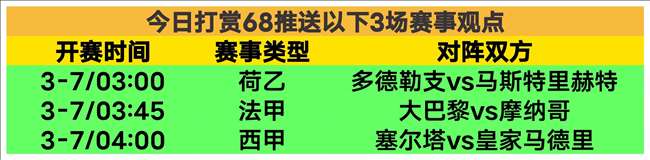 今日打赏68推送以下3场赛事观点

| 开赛时间 | 赛事类型 | 对阵双方 |
|---|---|---|
| 3-7/03:00 | 荷乙 | 多德勒支vs马斯特里赫特 |
| 3-7/03:45 | 法甲 | 大巴黎vs摩纳哥 |
| 3-7/04:00 | 西甲 | 塞尔塔vs皇家马德里 |